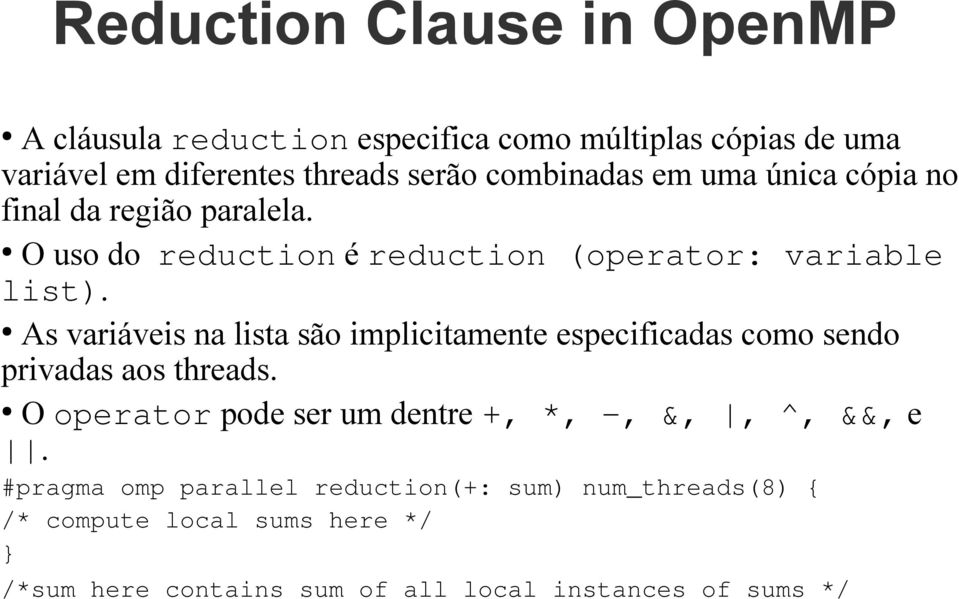 Reduction Clause in OpenMP

• A cláusula reduction especifica como múltiplas cópias de uma variável em diferentes threads serão combinadas em uma única cópia no final da região paralela.

• O uso do reduction é reduction (operator: variable list).

• As variáveis na lista são implicitamente especificadas como sendo privadas aos threads.

• O operator pode ser um dentre +, *, -, &, |, ^, &&, e ||.

#pragma omp parallel reduction(+: sum) num_threads(8) {
/* compute local sums here */
}
/*sum here contains sum of all local instances of sums */